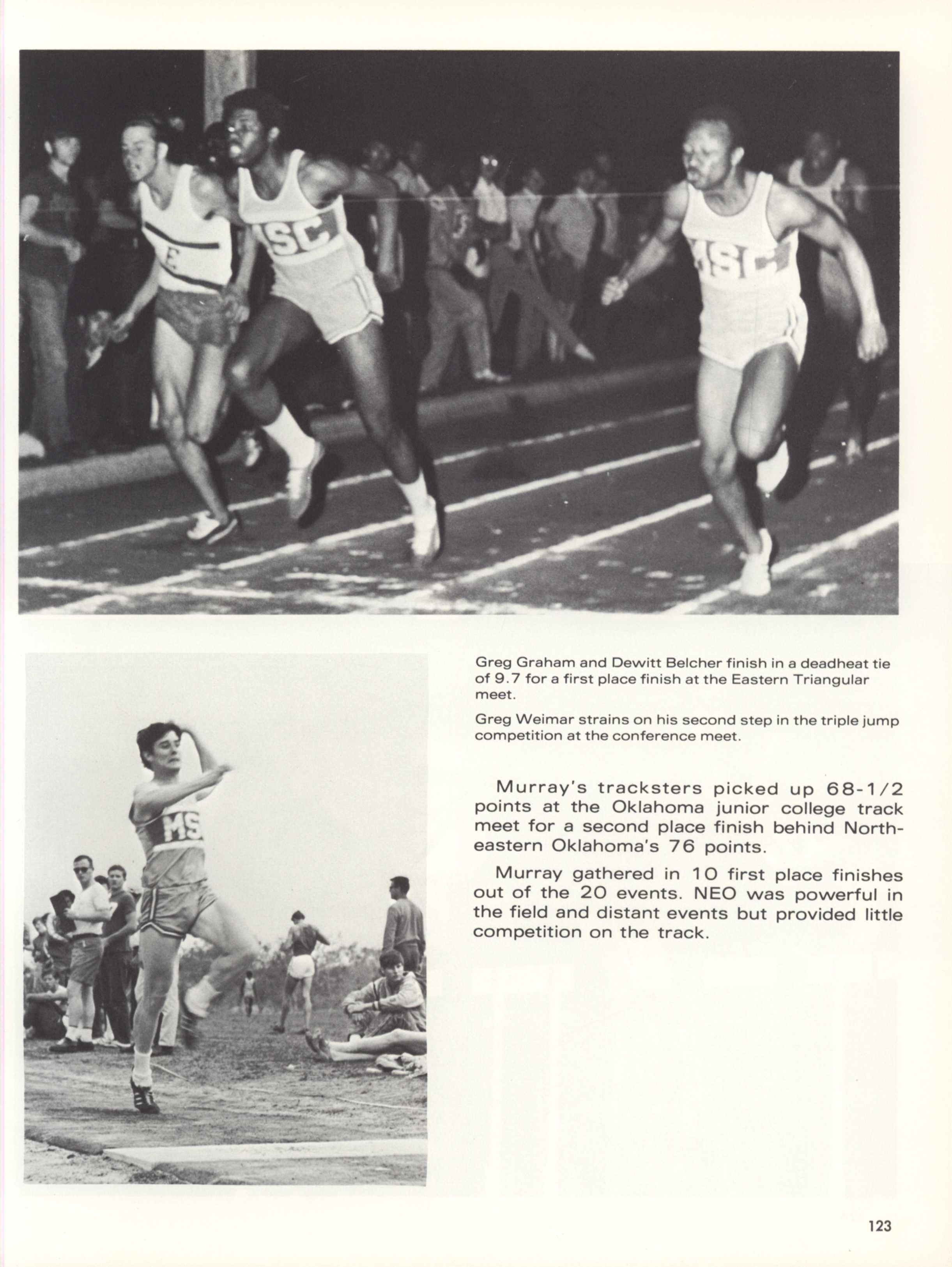 Greg Graham and Dewitt Belcher finish in a deadheat tie of 9.7 for a first place finish at the Eastern Triangular meet.

Greg Weimar strains on his second step in the triple jump competition at the conference meet.

Murray's tracksters picked up 68-1/2 points at the Oklahoma junior college track meet for a second place finish behind Northeastern Oklahoma's 76 points.

Murray gathered in 10 first place finishes out of the 20 events. NEO was powerful in the field and distant events but provided little competition on the track.

123